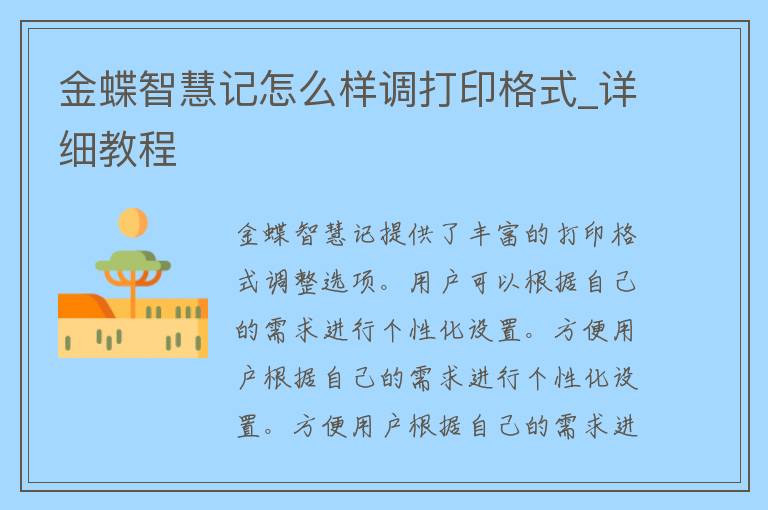 金蝶智慧记怎么样调打印格式_详细教程

金蝶智慧记提供了丰富的打印格式调整选项。用户可以根据自己的需求进行个性化设置。方便用户根据自己的需求进行个性化设置。方便用户根据自己的需求进